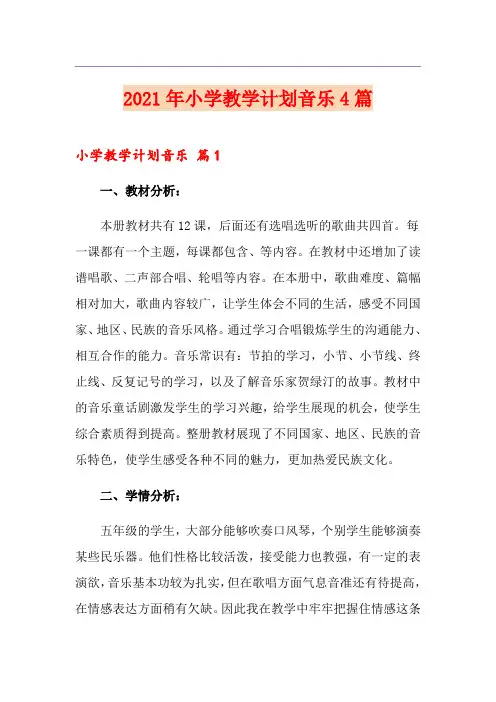 2021年小学教学计划音乐4篇

小学教学计划音乐 篇1

一、教材分析：

本册教材共有12课，后面还有选唱选听的歌曲共四首。每一课都有一个主题，每课都包含、等内容。在教材中还增加了读谱唱歌、二声部合唱、轮唱等内容。在本册中，歌曲难度、篇幅相对加大，歌曲内容较广，让学生体会不同的生活，感受不同国家、地区、民族的音乐风格。通过学习合唱锻炼学生的沟通能力、相互合作的能力。音乐常识有：节拍的学习，小节、小节线、终止线、反复记号的学习，以及了解音乐家贺绿汀的故事。教材中的音乐童话剧激发学生的学习兴趣，给学生展现的机会，使学生综合素质得到提高。整册教材展现了不同国家、地区、民族的音乐特色，使学生感受各种不同的魅力，更加热爱民族文化。

二、学情分析：

五年级的学生，大部分能够吹奏口风琴，个别学生能够演奏某些民乐器。他们性格比较活泼，接受能力也教强，有一定的表演欲，音乐基本功较为扎实，但在歌唱方面气息音准还有待提高，在情感表达方面稍有欠缺。因此我在教学中牢牢把握住情感这条